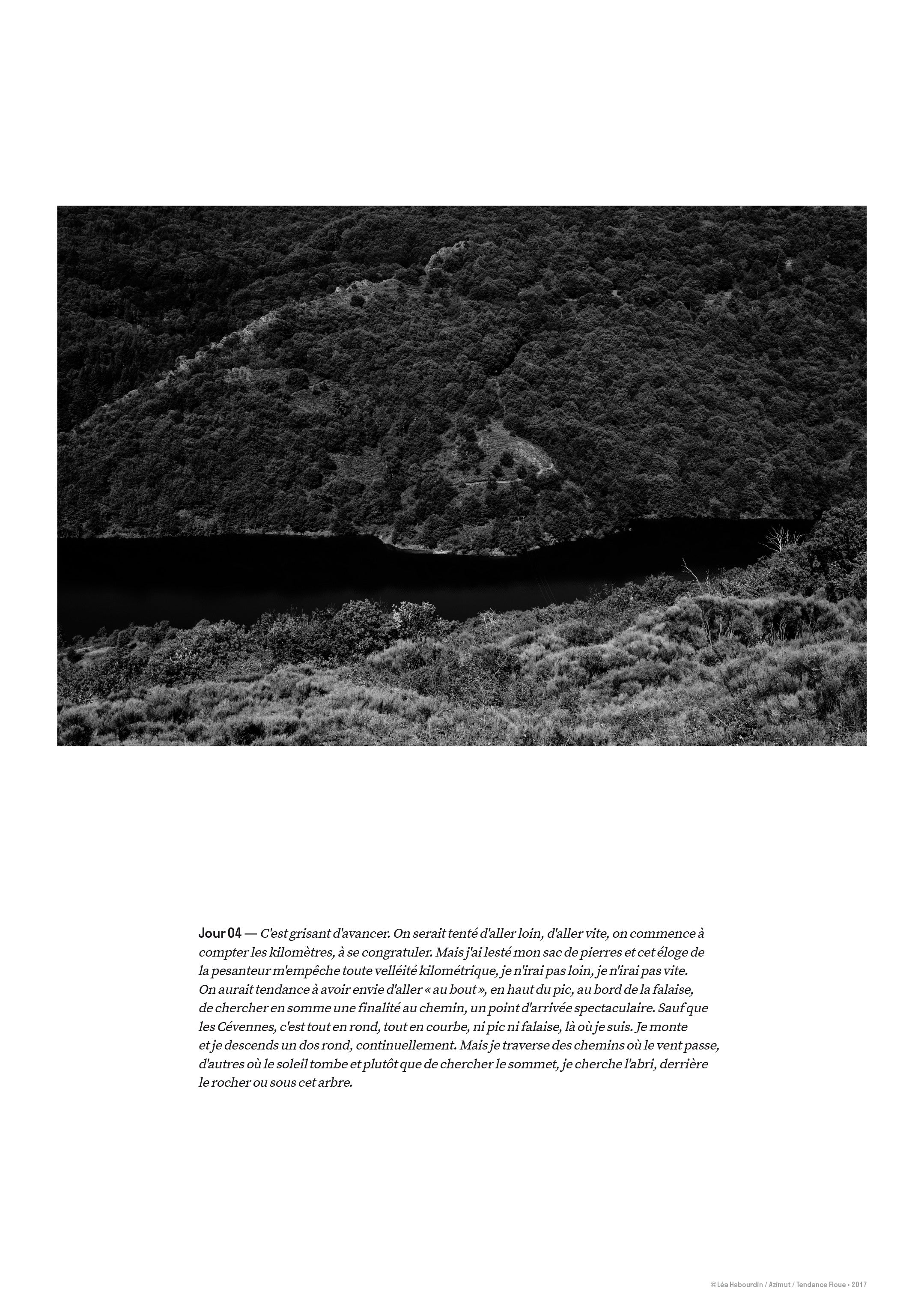 Jour 04 — C'est grisant d'avancer. On serait tenté d'aller loin, d'aller vite, on commence à compter les kilomètres, à se congratuler. Mais j'ai lesté mon sac de pierres et cet éloge de la pesanteur m'empêche toute velléité kilométrique, je n'irai pas loin, je n'irai pas vite. On aurait tendance à avoir envie d'aller « au bout », en haut du pic, au bord de la falaise, de chercher en somme une finalité au chemin, un point d'arrivée spectaculaire. Sauf que les Cévennes, c'est tout en rond, tout en courbe, ni pic ni falaise, là où je suis. Je monte et je descends un dos rond, continuellement. Mais je traverse des chemins où le vent passe, d'autres où le soleil tombe et plutôt que de chercher le sommet, je cherche l'abri, derrière le rocher ou sous cet arbre.

©Léa Habourdin / Azimut / Tendance Floue • 2017